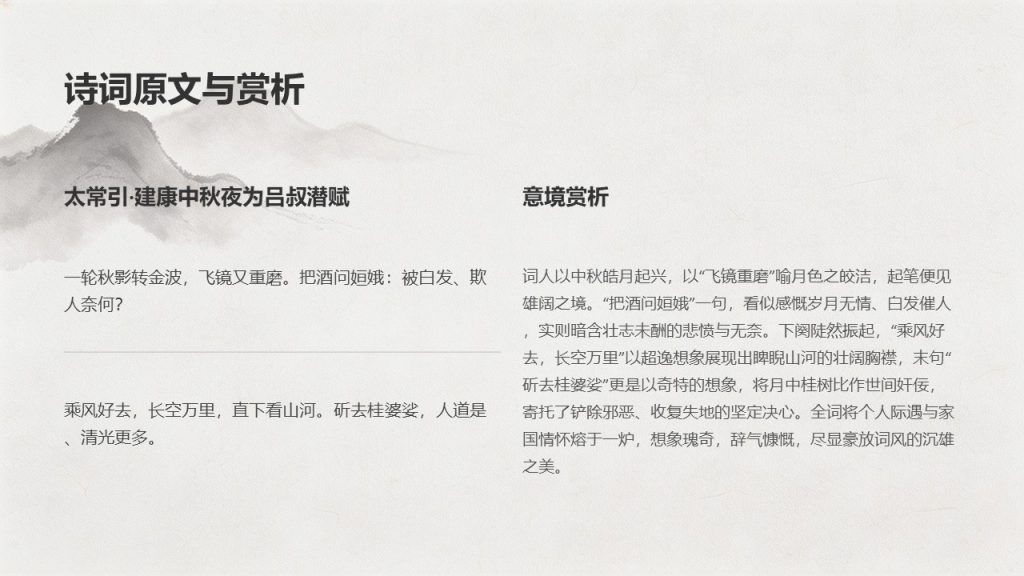 诗词原文与赏析

太常引·建康中秋夜为吕叔潜赋

一轮秋影转金波，飞镜又重磨。把酒问姮娥：被白发、欺人奈何？

乘风好去，长空万里，直下看山河。斫去桂婆娑，人道是、清光更多。

意境赏析

词人以中秋皓月起兴，以“飞镜重磨”喻月色之皎洁，起笔便见雄阔之境。“把酒问姮娥”一句，看似感慨岁月无情、白发催人，实则暗含壮志未酬的悲愤与无奈。下阕陡然振起，“乘风好去，长空万里”以超逸想象展现出睥睨山河的壮阔胸襟，末句“斫去桂婆娑”更是以奇特的想象，将月中桂树比作世间奸佞，寄托了铲除邪恶、收复失地的坚定决心。全词将个人际遇与家国情怀熔于一炉，想象瑰奇，辞气慷慨，尽显豪放词风的沉雄之美。